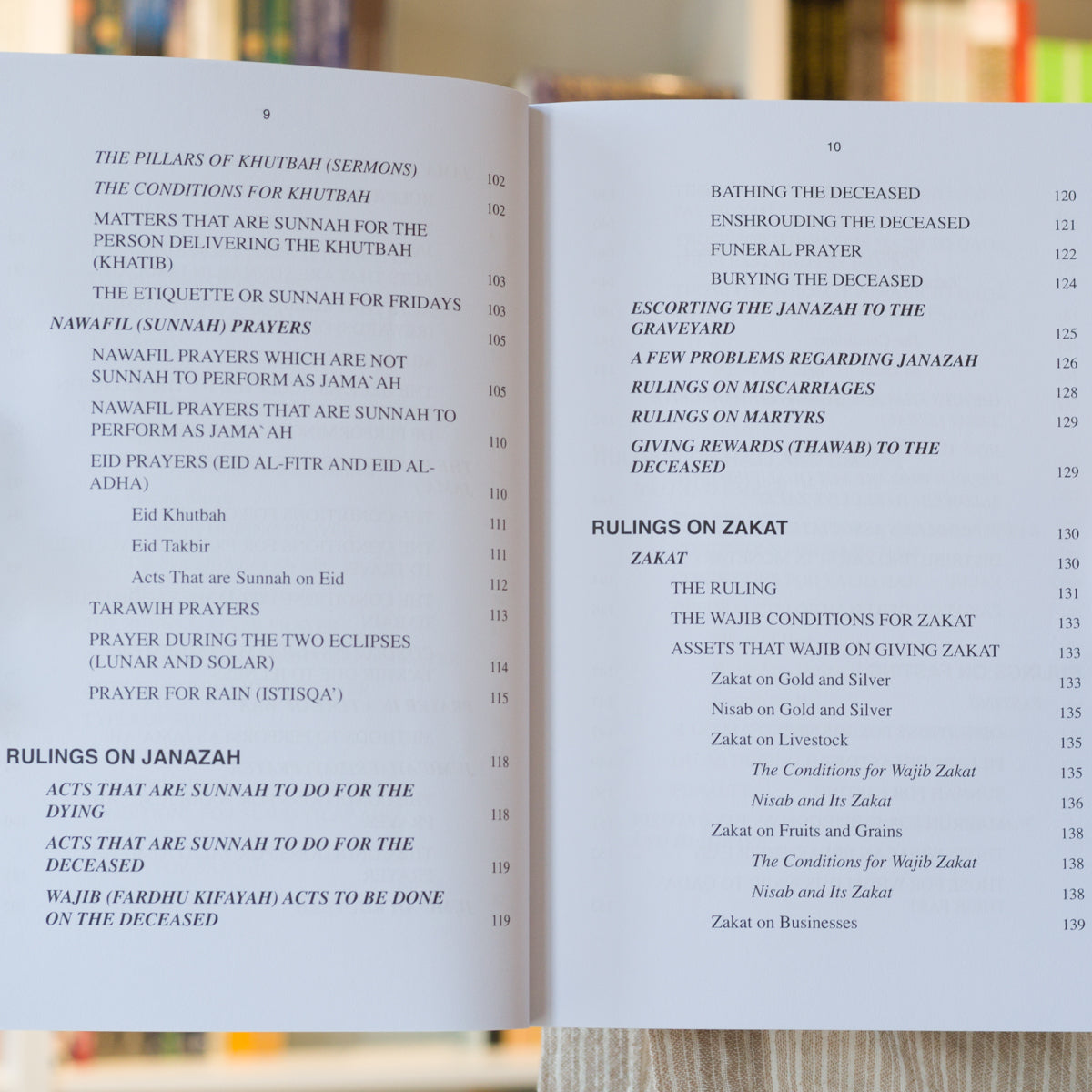 9

THE PILLARS OF KHUTBAH (SERMONS) 102
THE CONDITIONS FOR KHUTBAH 102
MATTERS THAT ARE SUNNAH FOR THE PERSON DELIVERING THE KHUTBAH (KHATIB) 103
THE ETIQUETTE OR SUNNAH FOR FRIDAYS 103
NAWAFIL (SUNNAH) PRAYERS 105
NAWAFIL PRAYERS WHICH ARE NOT SUNNAH TO PERFORM AS JAMA`AH 105
NAWAFIL PRAYERS THAT ARE SUNNAH TO PERFORM AS JAMA`AH 110
EID PRAYERS (EID AL-FITR AND EID AL-ADHA) 110
Eid Khutbah 111
Eid Takbir 111
Acts That are Sunnah on Eid 112
TARAWIH PRAYERS 113
PRAYER DURING THE TWO ECLIPSES (LUNAR AND SOLAR) 114
PRAYER FOR RAIN (ISTISQA') 115

RULINGS ON JANAZAH 118
ACTS THAT ARE SUNNAH TO DO FOR THE DYING 118
ACTS THAT ARE SUNNAH TO DO FOR THE DECEASED 119
WAJIB (FARDHU KIFAYAH) ACTS TO BE DONE ON THE DECEASED 119

10

BATHING THE DECEASED 120
ENSHROUDING THE DECEASED 121
FUNERAL PRAYER 122
BURYING THE DECEASED 124
ESCORTING THE JANAZAH TO THE GRAVEYARD 125
A FEW PROBLEMS REGARDING JANAZAH 126
RULINGS ON MISCARRIAGES 128
RULINGS ON MARTYRS 129
GIVING REWARDS (THAWAB) TO THE DECEASED 129

RULINGS ON ZAKAT 130
ZAKAT 130
THE RULING 131
THE WAJIB CONDITIONS FOR ZAKAT 133
ASSETS THAT WAJIB ON GIVING ZAKAT 133
Zakat on Gold and Silver 133
Nisab on Gold and Silver 135
Zakat on Livestock 135
The Conditions for Wajib Zakat 135
Nisab and Its Zakat 136
Zakat on Fruits and Grains 138
The Conditions for Wajib Zakat 138
Nisab and Its Zakat 138
Zakat on Businesses 139